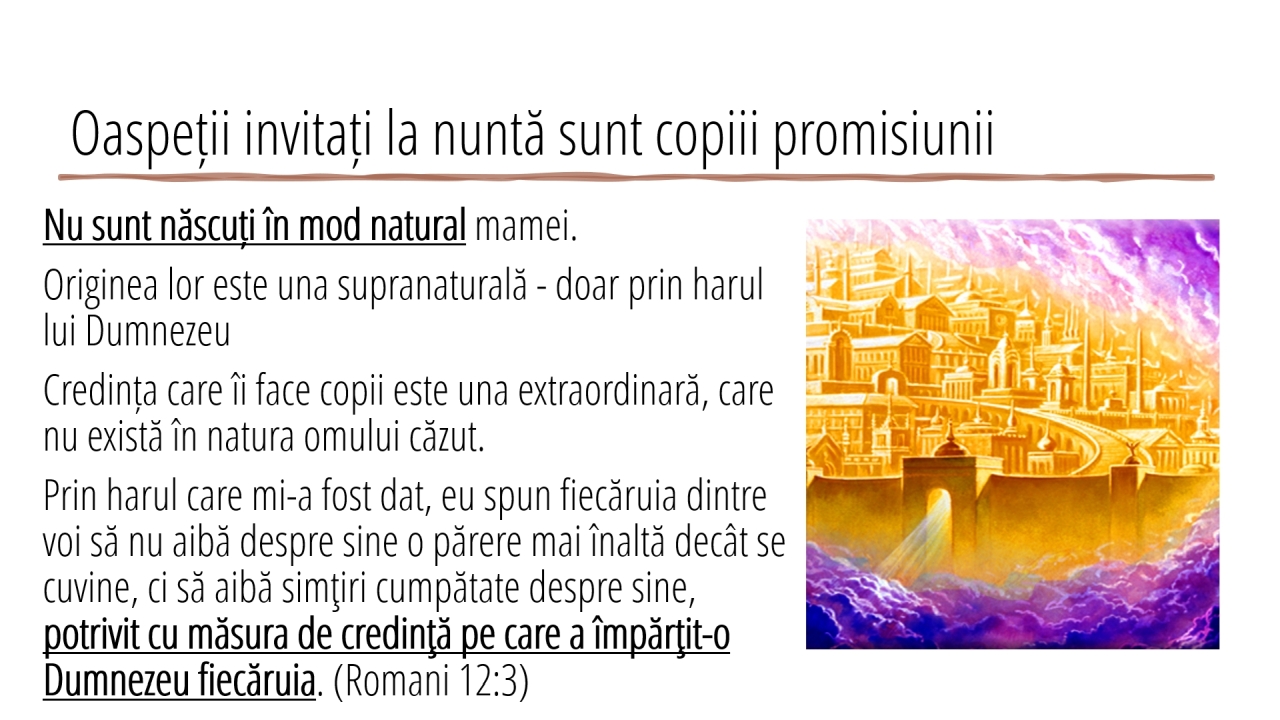 Oaspeții invitați la nuntă sunt copiii promisiunii

Nu sunt născuți în mod natural mamei.

Originea lor este una supranaturală - doar prin harul lui Dumnezeu

Credința care îi face copii este una extraordinară, care nu există în natura omului căzut.

Prin harul care mi-a fost dat, eu spun fiecăruia dintre voi să nu aibă despre sine o părere mai înaltă decât se cuvine, ci să aibă simţiri cumpătate despre sine, potrivit cu măsura de credinţă pe care a împărţit-o Dumnezeu fiecăruia. (Romani 12:3)